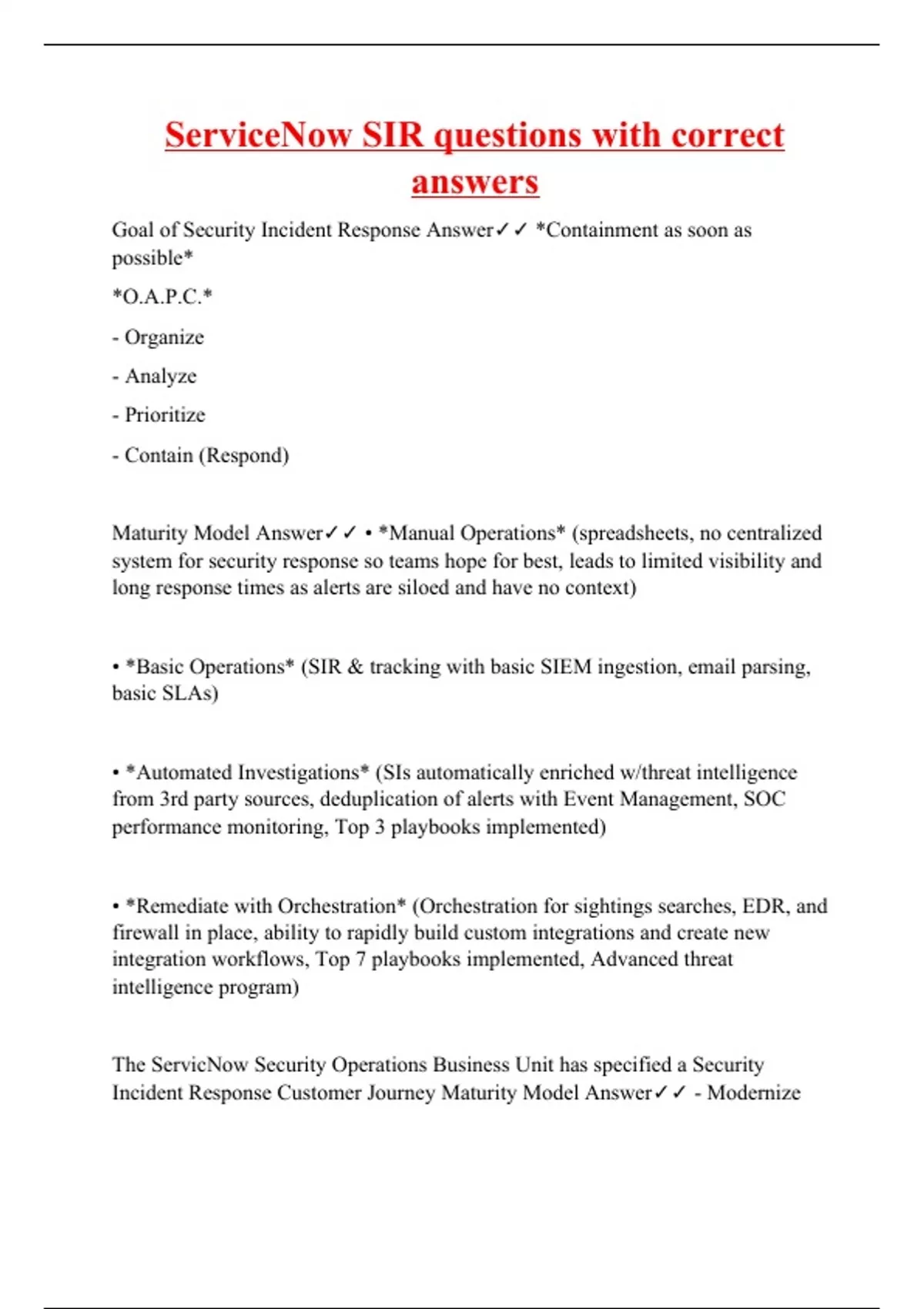 ServiceNow SIR questions with correct answers

Goal of Security Incident Response Answer✓✓ *Containment as soon as possible*

*O.A.P.C.*

- Organize

- Analyze

- Prioritize

- Contain (Respond)

Maturity Model Answer✓✓ • *Manual Operations* (spreadsheets, no centralized system for security response so teams hope for best, leads to limited visibility and long response times as alerts are siloed and have no context)

• *Basic Operations* (SIR & tracking with basic SIEM ingestion, email parsing, basic SLAs)

• *Automated Investigations* (SIs automatically enriched w/threat intelligence from 3rd party sources, deduplication of alerts with Event Management, SOC performance monitoring, Top 3 playbooks implemented)

• *Remediate with Orchestration* (Orchestration for sightings searches, EDR, and firewall in place, ability to rapidly build custom integrations and create new integration workflows, Top 7 playbooks implemented, Advanced threat intelligence program)

The ServicNow Security Operations Business Unit has specified a Security Incident Response Customer Journey Maturity Model Answer✓✓ - Modernize